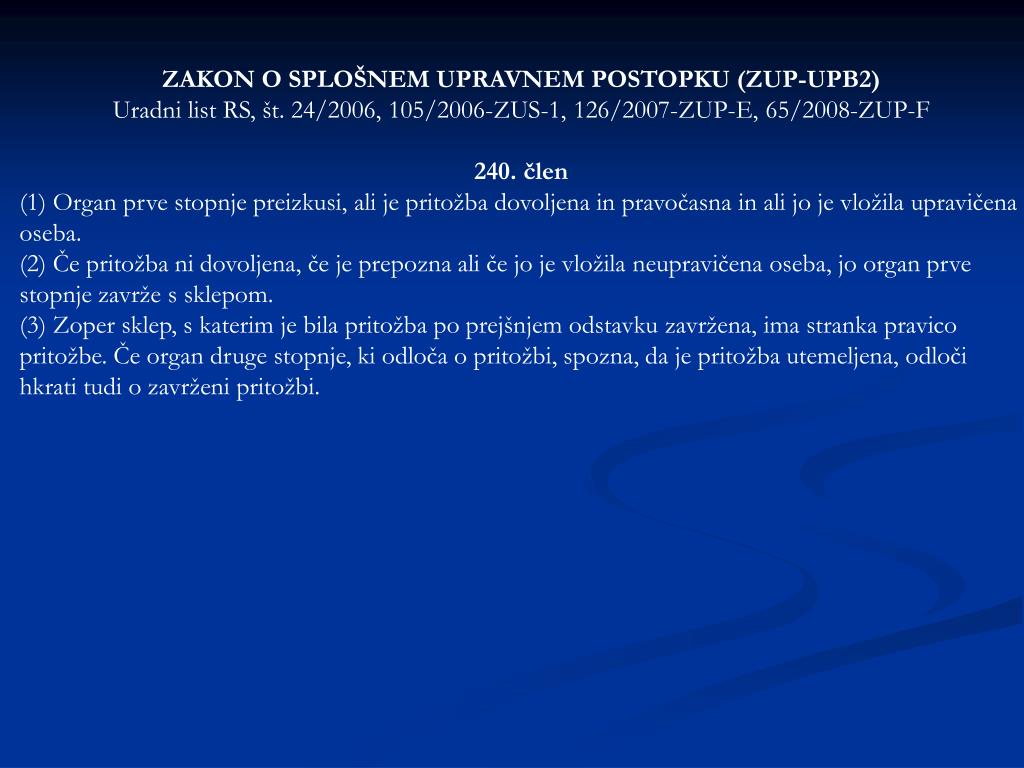 ZAKON O SPLOŠNEM UPRAVNEM POSTOPKU (ZUP-UPB2)
Uradni list RS, št. 24/2006, 105/2006-ZUS-1, 126/2007-ZUP-E, 65/2008-ZUP-F

240. člen
(1) Organ prve stopnje preizkusi, ali je pritožba dovoljena in pravočasna in ali jo je vložila upravičena oseba.
(2) Če pritožba ni dovoljena, če je prepozna ali če jo je vložila neupravičena oseba, jo organ prve stopnje zavrže s sklepom.
(3) Zoper sklep, s katerim je bila pritožba po prejšnjem odstavku zavržena, ima stranka pravico pritožbe. Če organ druge stopnje, ki odloča o pritožbi, spozna, da je pritožba utemeljena, odloči hkrati tudi o zavrženi pritožbi.